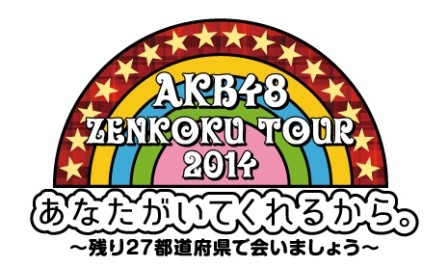 AKB48
ZENKOKU TOUR
2014
あなたがいてくれるから。
~残り27都道府県で会いましょう~